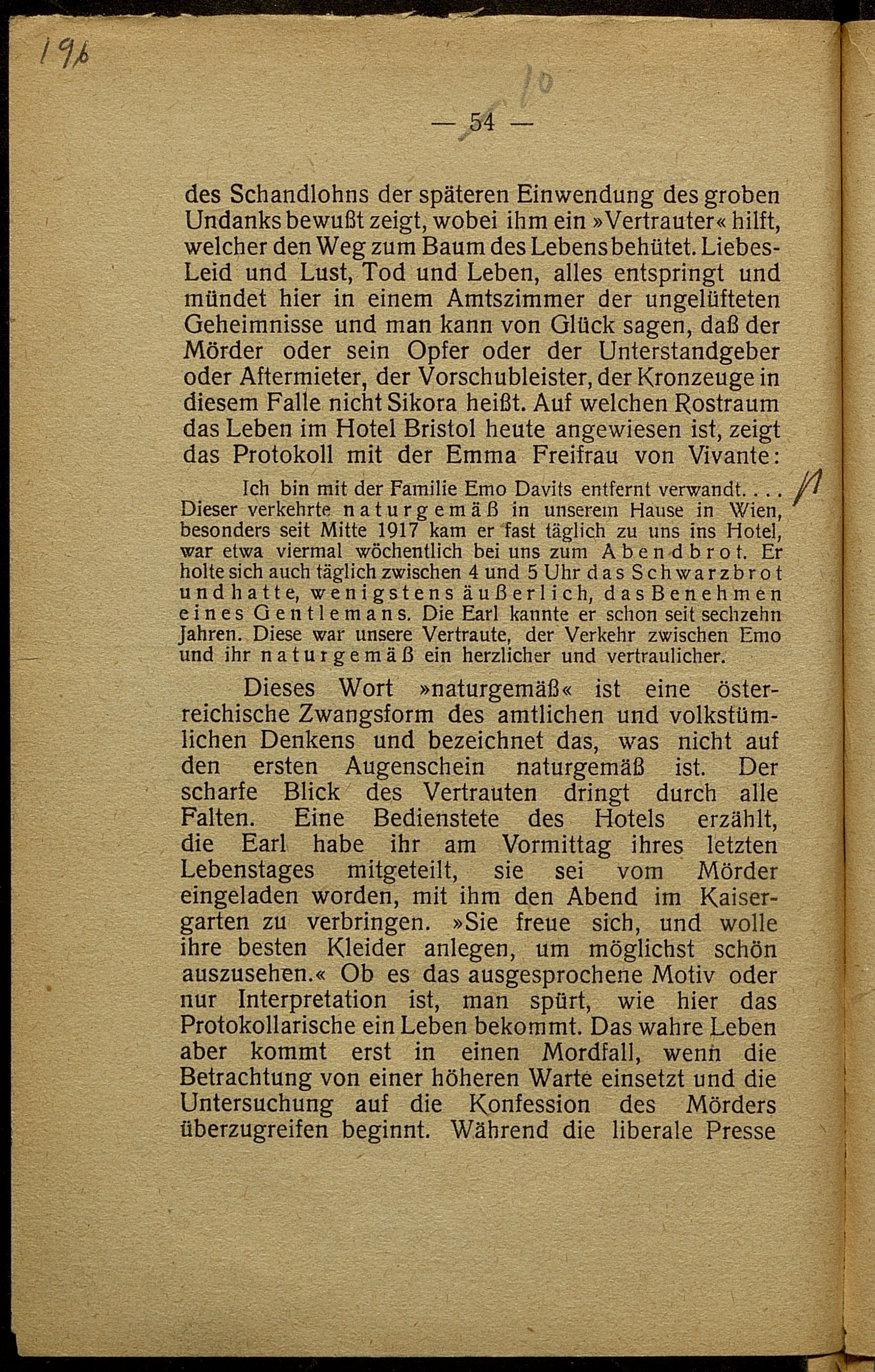 196

10

— 54 —

des Schandlohns der späteren Einwendung des groben Undanks bewußt zeigt, wobei ihm ein »Vertrauter« hilft, welcher den Weg zum Baum des Lebens behütet. Liebes-Leid und Lust, Tod und Leben, alles entspringt und mündet hier in einem Amtszimmer der ungelüfteten Geheimnisse und man kann von Glück sagen, daß der Mörder oder sein Opfer oder der Unterstandgeber oder Aftermieter, der Vorschubleister, der Kronzeuge in diesem Falle nicht Sikora heißt. Auf welchen Rostraum das Leben im Hotel Bristol heute angewiesen ist, zeigt das Protokoll mit der Emma Freifrau von Vivante:

Ich bin mit der Familie Emo Davits entfernt verwandt. . . . Dieser verkehrte naturgemäß in unserem Hause in Wien, besonders seit Mitte 1917 kam er fast täglich zu uns ins Hotel, war etwa viermal wöchentlich bei uns zum Abendbrot. Er holte sich auch täglich zwischen 4 und 5 Uhr das Schwarzbrot und hatte, wenigstens äußerlich, das Benehmen eines Gentlemans. Die Earl kannte er schon seit sechzehn Jahren. Diese war unsere Vertraute, der Verkehr zwischen Emo und ihr naturgemäß ein herzlicher und vertraulicher.

11

Dieses Wort »naturgemäß« ist eine österreichische Zwangsform des amtlichen und volkstümlichen Denkens und bezeichnet das, was nicht auf den ersten Augenschein naturgemäß ist. Der scharfe Blick des Vertrauten dringt durch alle Falten. Eine Bedienstete des Hotels erzählt, die Earl habe ihr am Vormittag ihres letzten Lebenstages mitgeteilt, sie sei vom Mörder eingeladen worden, mit ihm den Abend im Kaisergarten zu verbringen. »Sie freue sich, und wolle ihre besten Kleider anlegen, um möglichst schön auszusehen.« Ob es das ausgesprochene Motiv oder nur Interpretation ist, man spürt, wie hier das Protokollarische ein Leben bekommt. Das wahre Leben aber kommt erst in einen Mordfall, wenn die Betrachtung von einer höheren Warte einsetzt und die Untersuchung auf die Konfession des Mörders überzugreifen beginnt. Während die liberale Presse